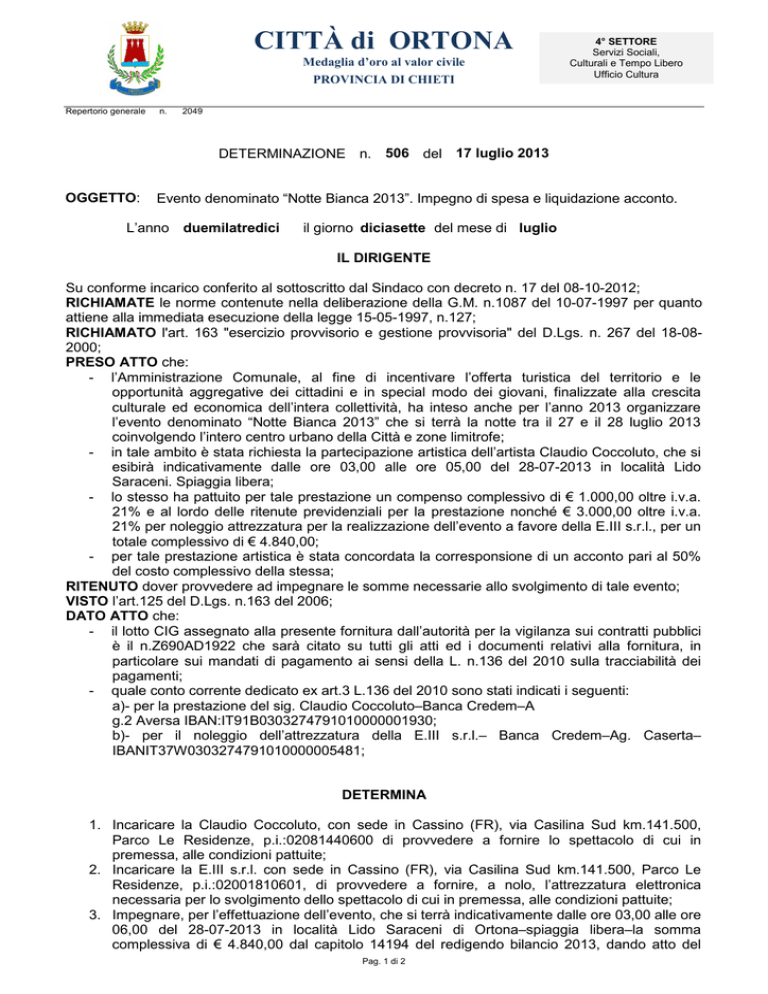 CITTÀ di ORTONA
Medaglia d'oro al valor civile
PROVINCIA DI CHIETI

4° SETTORE
Servizi Sociali, Culturali e Tempo Libero
Ufficio Cultura

Repertorio generale n. 2049

DETERMINAZIONE n. 506 del 17 luglio 2013

OGGETTO: Evento denominato "Notte Bianca 2013". Impegno di spesa e liquidazione acconto.

L'anno duemilatredici il giorno diciasette del mese di luglio

IL DIRIGENTE

Su conforme incarico conferito al sottoscritto dal Sindaco con decreto n. 17 del 08-10-2012;
RICHIAMATE le norme contenute nella deliberazione della G.M. n.1087 del 10-07-1997 per quanto attiene alla immediata esecuzione della legge 15-05-1997, n.127;
RICHIAMATO l'art. 163 "esercizio provvisorio e gestione provvisoria" del D.Lgs. n. 267 del 18-08-2000;
PRESO ATTO che:
- l'Amministrazione Comunale, al fine di incentivare l'offerta turistica del territorio e le opportunità aggregative dei cittadini e in special modo dei giovani, finalizzate alla crescita culturale ed economica dell'intera collettività, ha inteso anche per l'anno 2013 organizzare l'evento denominato "Notte Bianca 2013" che si terrà la notte tra il 27 e il 28 luglio 2013 coinvolgendo l'intero centro urbano della Città e zone limitrofe;
- in tale ambito è stata richiesta la partecipazione artistica dell'artista Claudio Coccoluto, che si esibirà indicativamente dalle ore 03,00 alle ore 05,00 del 28-07-2013 in località Lido Saraceni. Spiaggia libera;
- lo stesso ha pattuito per tale prestazione un compenso complessivo di € 1.000,00 oltre i.v.a. 21% e al lordo delle ritenute previdenziali per la prestazione nonché € 3.000,00 oltre i.v.a. 21% per noleggio attrezzatura per la realizzazione dell'evento a favore della E.III s.r.l., per un totale complessivo di € 4.840,00;
- per tale prestazione artistica è stata concordata la corresponsione di un acconto pari al 50% del costo complessivo della stessa;
RITENUTO dover provvedere ad impegnare le somme necessarie allo svolgimento di tale evento;
VISTO l'art.125 del D.Lgs. n.163 del 2006;
DATO ATTO che:
- il lotto CIG assegnato alla presente fornitura dall'autorità per la vigilanza sui contratti pubblici è il n.Z690AD1922 che sarà citato su tutti gli atti ed i documenti relativi alla fornitura, in particolare sui mandati di pagamento ai sensi della L. n.136 del 2010 sulla tracciabilità dei pagamenti;
- quale conto corrente dedicato ex art.3 L.136 del 2010 sono stati indicati i seguenti:
a)- per la prestazione del sig. Claudio Coccoluto–Banca Credem–A g.2 Aversa IBAN:IT91B0303274791010000001930;
b)- per il noleggio dell'attrezzatura della E.III s.r.l.– Banca Credem–Ag. Caserta– IBANIT37W0303274791010000005481;

DETERMINA

1. Incaricare la Claudio Coccoluto, con sede in Cassino (FR), via Casilina Sud km.141.500, Parco Le Residenze, p.i.:02081440600 di provvedere a fornire lo spettacolo di cui in premessa, alle condizioni pattuite;
2. Incaricare la E.III s.r.l. con sede in Cassino (FR), via Casilina Sud km.141.500, Parco Le Residenze, p.i.:02001810601, di provvedere a fornire, a nolo, l'attrezzatura elettronica necessaria per lo svolgimento dello spettacolo di cui in premessa, alle condizioni pattuite;
3. Impegnare, per l'effettuazione dell'evento, che si terrà indicativamente dalle ore 03,00 alle ore 06,00 del 28-07-2013 in località Lido Saraceni di Ortona–spiaggia libera–la somma complessiva di € 4.840,00 dal capitolo 14194 del redigendo bilancio 2013, dando atto del

Pag. 1 di 2